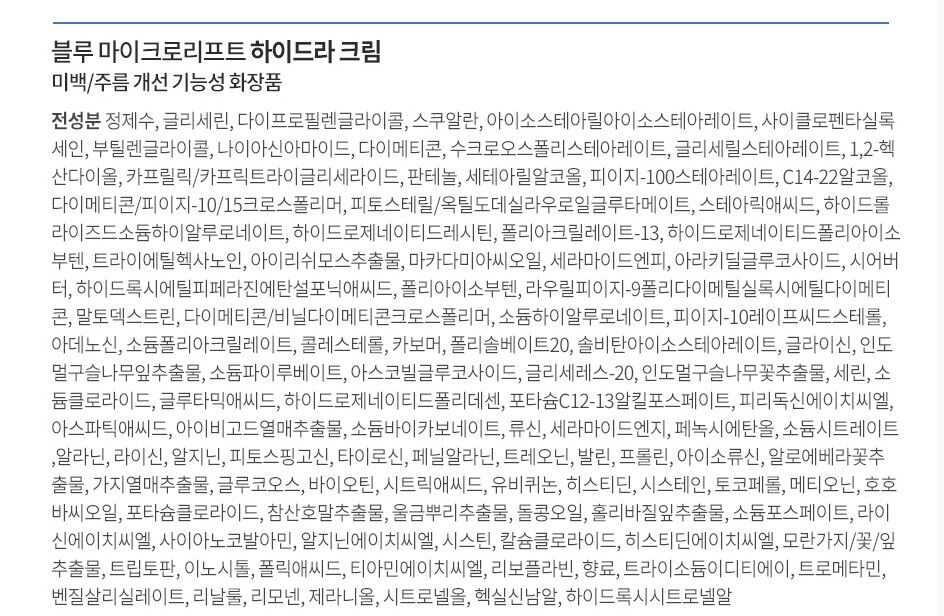 블루 마이크로리프트 하이드라 크림
미백/주름 개선 기능성 화장품

전성분 정제수, 글리세린, 다이프로필렌글라이콜, 스쿠알란, 아이소스테아릴아이소스테아레이트, 사이클로펜타실록세인, 부틸렌글라이콜, 나이아신아마이드, 다이메티콘, 수크로오스폴리스테아레이트, 글리세릴스테아레이트, 1,2-헥산다이올, 카프릴릭/카프릭트라이글리세라이드, 판테놀, 세테아릴알코올, 피이지-100스테아레이트, C14-22알코올, 다이메티콘/피이지-10/15크로스폴리머, 피토스테릴/옥틸도데실라우로일글루타메이트, 스테아릭애씨드, 하이드롤라이즈드소듐하이알루로네이트, 하이드로제네이티드레시틴, 폴리아크릴레이트-13, 하이드로제네이티드폴리아이소부텐, 트라이에틸헥사노인, 아이리쉬모스추출물, 마카다미아씨오일, 세라마이드엔피, 아라키딜글루코사이드, 시어버터, 하이드록시에틸피페라진에탄설포닉애씨드, 폴리아이소부텐, 라우릴피이지-9폴리다이메틸실록시에틸다이메티콘, 말토덱스트린, 다이메티콘/비닐다이메티콘크로스폴리머, 소듐하이알루로네이트, 피이지-10레이프씨드스테롤, 아데노신, 소듐폴리아크릴레이트, 콜레스테롤, 카보머, 폴리솔베이트20, 솔비탄아이소스테아레이트, 글라이신, 인도멀구슬나무잎추출물, 소듐파이루베이트, 아스코빌글루코사이드, 글리세레스-20, 인도멀구슬나무꽃추출물, 세린, 소듐클로라이드, 글루타믹애씨드, 하이드로제네이티드폴리데센, 포타슘C12-13알킬포스페이트, 피리독신에이치씨엘, 아스파틱애씨드, 아이비고드열매추출물, 소듐바이카보네이트, 류신, 세라마이드엔지, 페녹시에탄올, 소듐시트레이트 ,알라닌, 라이신, 알지닌, 피토스핑고신, 타이로신, 페닐알라닌, 트레오닌, 발린, 프롤린, 아이소류신, 알로에베라꽃추출물, 가지열매추출물, 글루코오스, 바이오틴, 시트릭애씨드, 유비퀴논, 히스티딘, 시스테인, 토코페롤, 메티오닌, 호호바씨오일, 포타슘클로라이드, 참산호말추출물, 울금뿌리추출물, 돌콩오일, 홀리바질잎추출물, 소듐포스페이트, 라이신에이치씨엘, 사이아노코발아민, 알지닌에이치씨엘, 시스틴, 칼슘클로라이드, 히스티딘에이치씨엘, 모란가지/꽃/잎추출물, 트립토판, 이노시톨, 폴릭애씨드, 티아민에이치씨엘, 리보플라빈, 향료, 트라이소듐이디티에이, 트로메타민, 벤질살리실레이트, 리날룰, 리모넨, 제라니올, 시트로넬올, 헥실신남알, 하이드록시시트로넬알